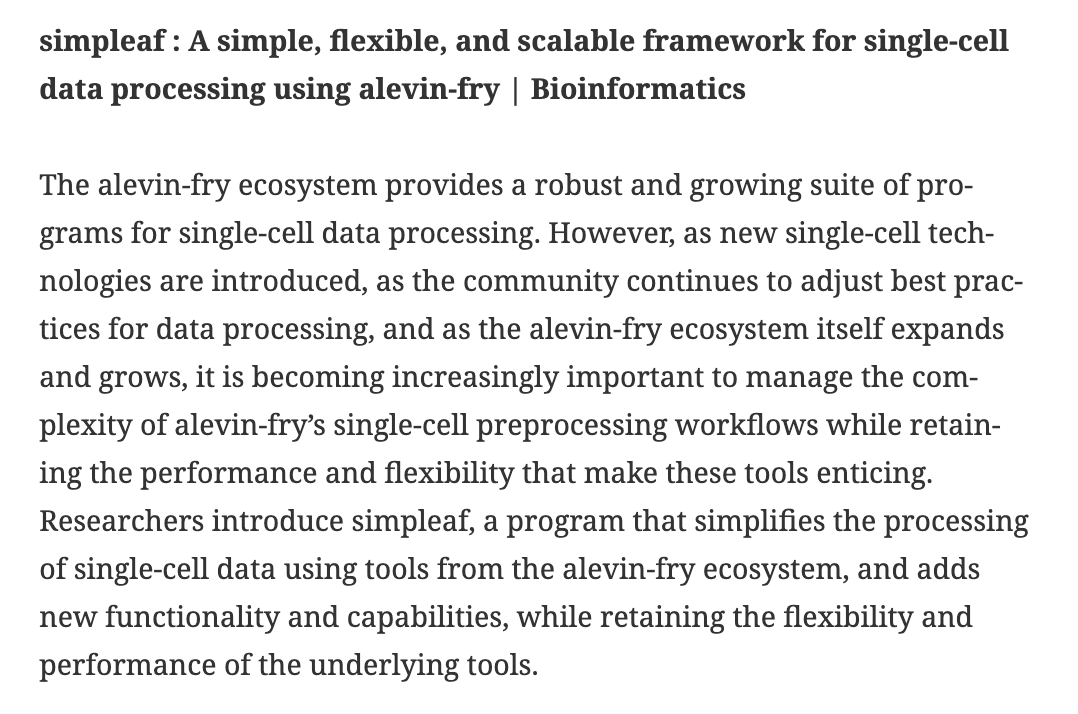 simpleaf : A simple, flexible, and scalable framework for single-cell data processing using alevin-fry | Bioinformatics

The alevin-fry ecosystem provides a robust and growing suite of programs for single-cell data processing. However, as new single-cell technologies are introduced, as the community continues to adjust best practices for data processing, and as the alevin-fry ecosystem itself expands and grows, it is becoming increasingly important to manage the complexity of alevin-fry's single-cell preprocessing workflows while retaining the performance and flexibility that make these tools enticing. Researchers introduce simpleaf, a program that simplifies the processing of single-cell data using tools from the alevin-fry ecosystem, and adds new functionality and capabilities, while retaining the flexibility and performance of the underlying tools.